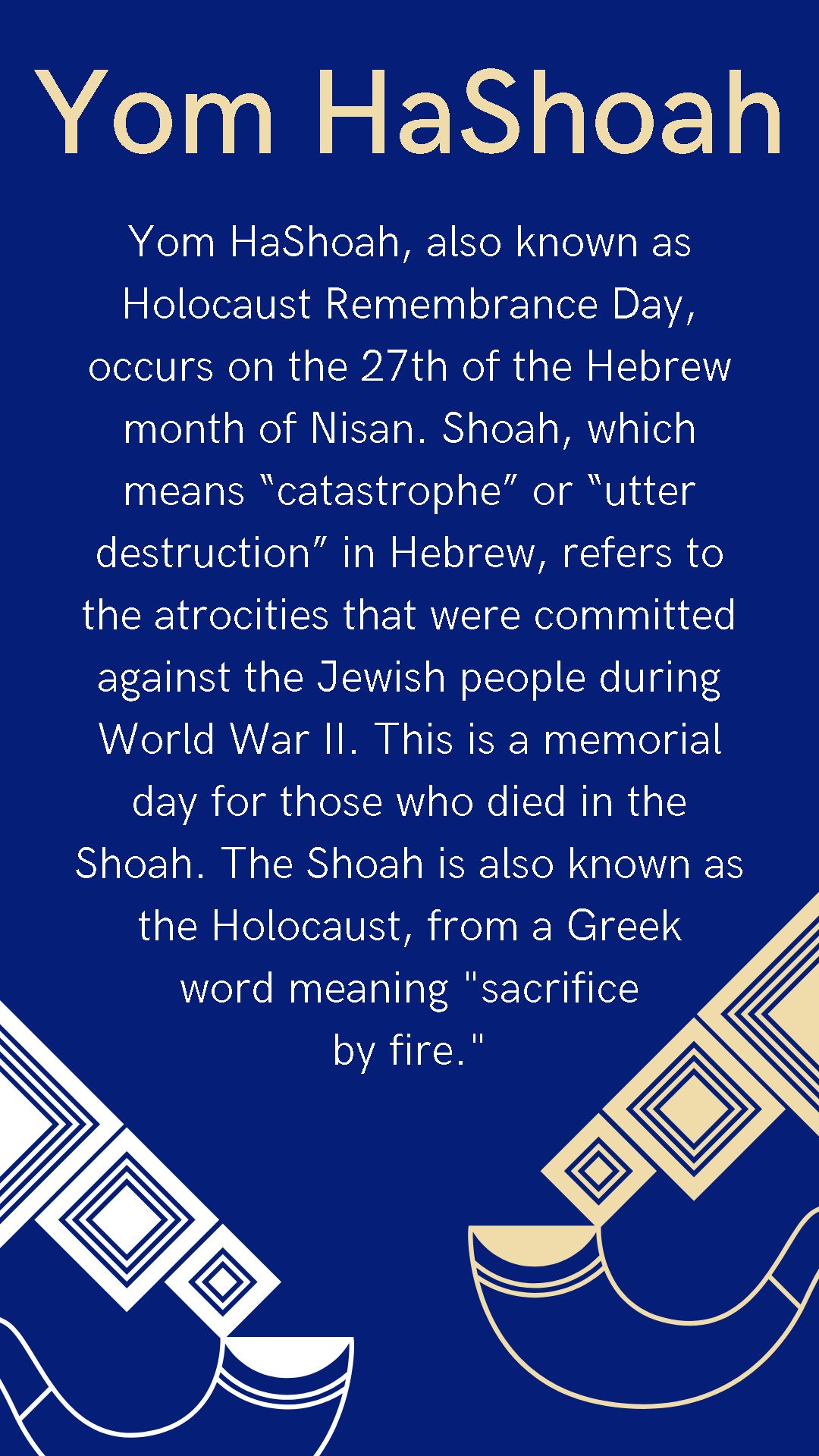 Yom HaShoah

Yom HaShoah, also known as Holocaust Remembrance Day, occurs on the 27th of the Hebrew month of Nisan. Shoah, which means “catastrophe” or “utter destruction” in Hebrew, refers to the atrocities that were committed against the Jewish people during World War II. This is a memorial day for those who died in the Shoah. The Shoah is also known as the Holocaust, from a Greek word meaning "sacrifice by fire."